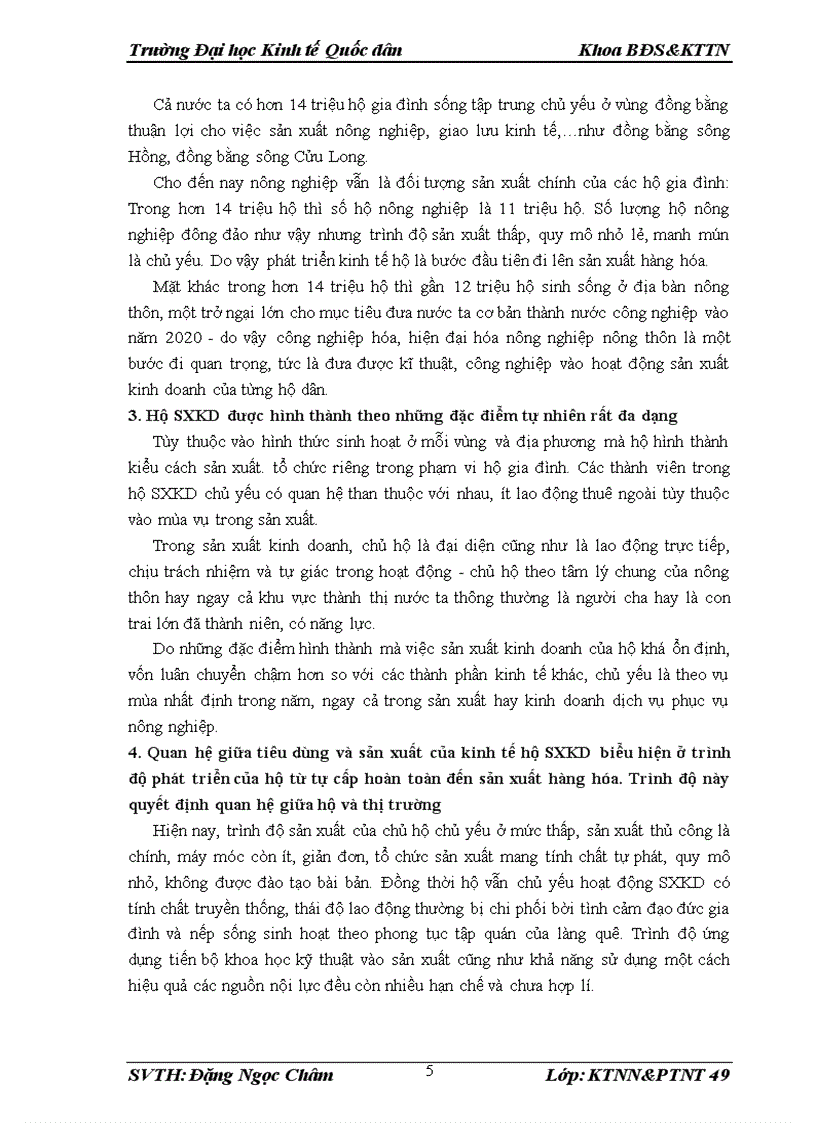 Trường Đại học Kinh tế Quốc dân Khoa BĐS&KTTN

Cả nước ta có hơn 14 triệu hộ gia đình sống tập trung chủ yếu ở vùng đồng bằng thuận lợi cho việc sản xuất nông nghiệp, giao lưu kinh tế,…như đồng bằng sông Hồng, đồng bằng sông Cửu Long.

Cho đến nay nông nghiệp vẫn là đối tượng sản xuất chính của các hộ gia đình: Trong hơn 14 triệu hộ thì số hộ nông nghiệp là 11 triệu hộ. Số lượng hộ nông nghiệp đông đảo như vậy nhưng trình độ sản xuất thấp, quy mô nhỏ lẻ, manh mún là chủ yếu. Do vậy phát triển kinh tế hộ là bước đầu tiên đi lên sản xuất hàng hóa.

Mặt khác trong hơn 14 triệu hộ thì gần 12 triệu hộ sinh sống ở địa bàn nông thôn, một trở ngại lớn cho mục tiêu đưa nước ta cơ bản thành nước công nghiệp vào năm 2020 - do vậy công nghiệp hóa, hiện đại hóa nông nghiệp nông thôn là một bước đi quan trọng, tức là đưa được kĩ thuật, công nghiệp vào hoạt động sản xuất kinh doanh của từng hộ dân.

3. Hộ SXKD được hình thành theo những đặc điểm tự nhiên rất đa dạng

Tùy thuộc vào hình thức sinh hoạt ở mỗi vùng và địa phương mà hộ hình thành kiểu cách sản xuất. tổ chức riêng trong phạm vi hộ gia đình. Các thành viên trong hộ SXKD chủ yếu có quan hệ than thuộc với nhau, ít lao động thuê ngoài tùy thuộc vào mùa vụ trong sản xuất.

Trong sản xuất kinh doanh, chủ hộ là đại diện cũng như là lao động trực tiếp, chịu trách nhiệm và tự giác trong hoạt động - chủ hộ theo tâm lý chung của nông thôn hay ngay cả khu vực thành thị nước ta thông thường là người cha hay là con trai lớn đã thành niên, có năng lực.

Do những đặc điểm hình thành mà việc sản xuất kinh doanh của hộ khá ổn định, vốn luân chuyển chậm hơn so với các thành phần kinh tế khác, chủ yếu là theo vụ mùa nhất định trong năm, ngay cả trong sản xuất hay kinh doanh dịch vụ phục vụ nông nghiệp.

4. Quan hệ giữa tiêu dùng và sản xuất của kinh tế hộ SXKD biểu hiện ở trình độ phát triển của hộ từ tự cấp hoàn toàn đến sản xuất hàng hóa. Trình độ này quyết định quan hệ giữa hộ và thị trường

Hiện nay, trình độ sản xuất của chủ hộ chủ yếu ở mức thấp, sản xuất thủ công là chính, máy móc còn ít, giản đơn, tổ chức sản xuất mang tính chất tự phát, quy mô nhỏ, không được đào tạo bài bản. Đồng thời hộ vẫn chủ yếu hoạt động SXKD có tính chất truyền thống, thái độ lao động thường bị chi phối bởi tình cảm đạo đức gia đình và nếp sống sinh hoạt theo phong tục tập quán của làng quê. Trình độ ứng dụng tiến bộ khoa học kỹ thuật vào sản xuất cũng như khả năng sử dụng một cách hiệu quả các nguồn nội lực đều còn nhiều hạn chế và chưa hợp lí.

SVTH: Đặng Ngọc Châm 5 Lớp: KTNN&PTNT 49